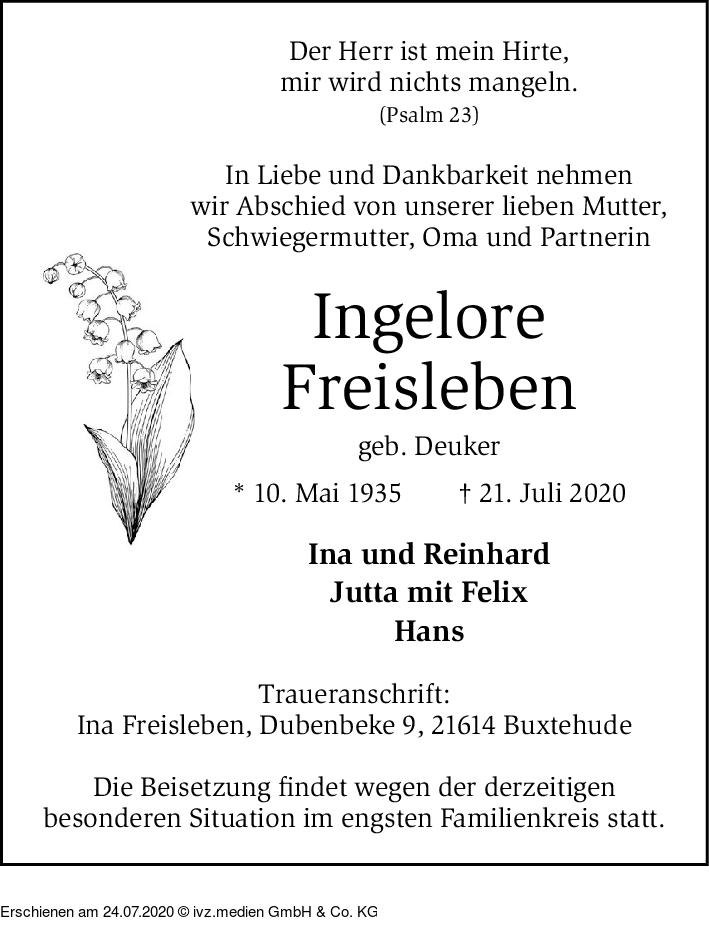 Der Herr ist mein Hirte,
mir wird nichts mangeln.
(Psalm 23)

In Liebe und Dankbarkeit nehmen
wir Abschied von unserer lieben Mutter,
Schwiegermutter, Oma und Partnerin

Ingelore
Freisleben

geb. Deuker

* 10. Mai 1935 † 21. Juli 2020

Ina und Reinhard
Jutta mit Felix
Hans

Traueranschrift:
Ina Freisleben, Dubenbeke 9, 21614 Buxtehude

Die Beisetzung findet wegen der derzeitigen
besonderen Situation im engsten Familienkreis statt.

Erschienen am 24.07.2020 © ivz.medien GmbH & Co. KG